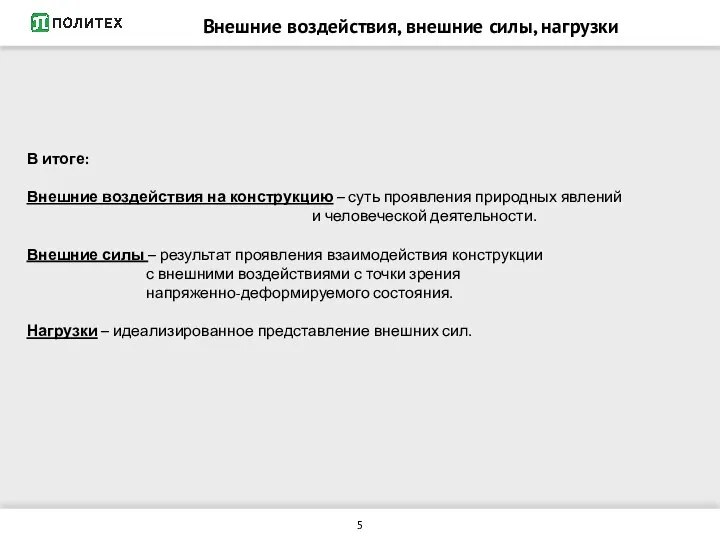 ПОЛИТЕХ

Внешние воздействия, внешние силы, нагрузки

В итоге:

Внешние воздействия на конструкцию – суть проявления природных явлений и человеческой деятельности.

Внешние силы – результат проявления взаимодействия конструкции с внешними воздействиями с точки зрения напряженно-деформируемого состояния.

Нагрузки – идеализированное представление внешних сил.

5